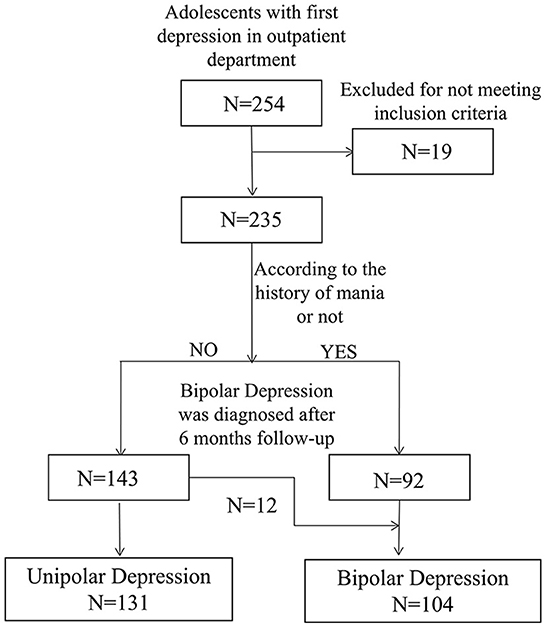 Adolescents with first depression in outpatient department

N=254

Excluded for not meeting inclusion criteria

N=19

N=235

According to the history of mania or not

NO

YES

Bipolar Depression was diagnosed after 6 months follow-up

N=143

N=92

N=12

Unipolar Depression
N=131

Bipolar Depression
N=104